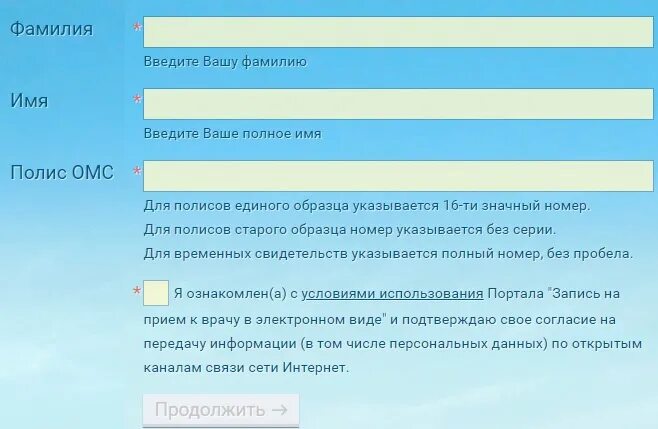 Фамилия *

Введите Вашу фамилию

Имя *

Введите Ваше полное имя

Полис ОМС *

Для полисов единого образца указывается 16-ти значный номер.
Для полисов старого образца номер указывается без серии.
Для временных свидетельств указывается полный номер, без пробела.

* Я ознакомлен(а) с условиями использования Портала "Запись на прием к врачу в электронном виде" и подтверждаю свое согласие на передачу информации (в том числе персональных данных) по открытым каналам связи сети Интернет.

Продолжить →